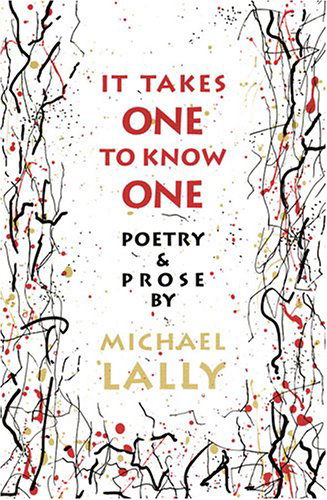 IT TAKES
ONE
TO KNOW
ONE

POETRY
&
PROSE
BY

MICHAEL
LALLY